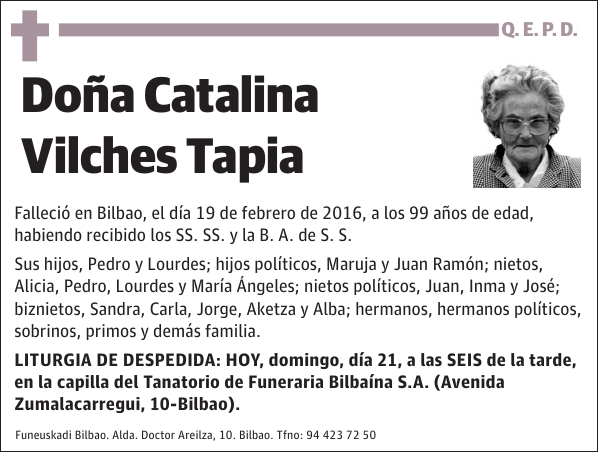 Q. E. P. D.

Doña Catalina Vilches Tapia

Falleció en Bilbao, el día 19 de febrero de 2016, a los 99 años de edad, habiendo recibido los SS. SS. y la B. A. de S. S.

Sus hijos, Pedro y Lourdes; hijos políticos, Maruja y Juan Ramón; nietos, Alicia, Pedro, Lourdes y María Ángeles; nietos políticos, Juan, Inma y José; biznietos, Sandra, Carla, Jorge, Aketza y Alba; hermanos, hermanos políticos, sobrinos, primos y demás familia.

LITURGIA DE DESPEDIDA: HOY, domingo, día 21, a las SEIS de la tarde, en la capilla del Tanatorio de Funeraria Bilbaína S.A. (Avenida Zumalacarregui, 10-Bilbao).

Funeuskadi Bilbao. Alda. Doctor Areilza, 10. Bilbao. Tfno: 94 423 72 50